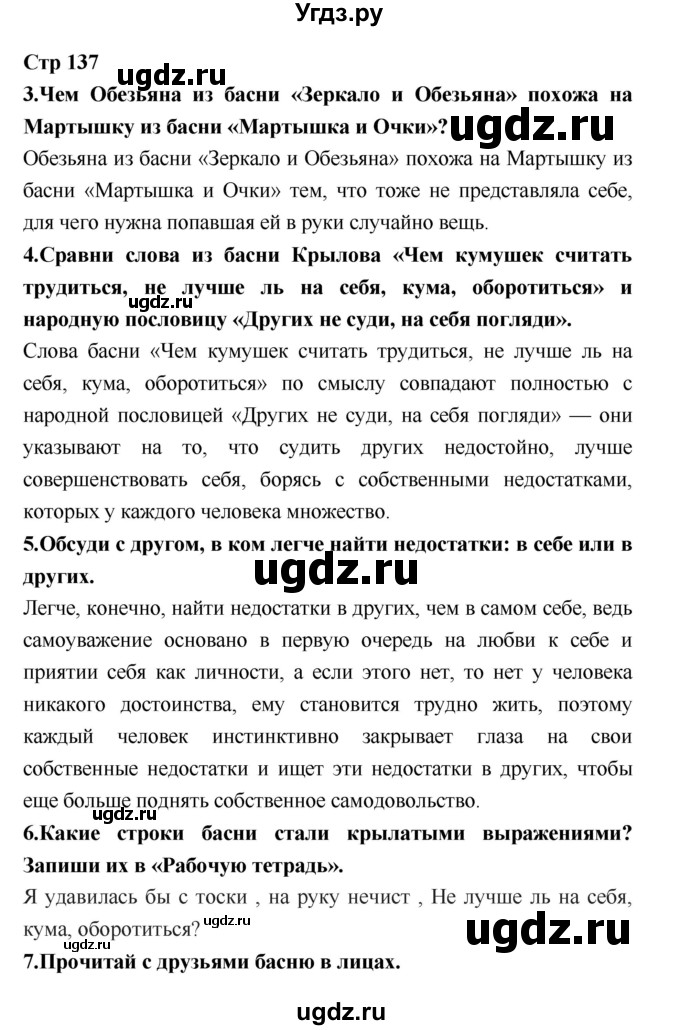 Угдз.ру

Стр 137

ugdz.ru

3.Чем Обезьяна из басни «Зеркало и Обезьяна» похожа на Мартышку из басни «Мартышка и Очки»? ugdz.ru

Обезьяна из басни «Зеркало и Обезьяна» похожа на Мартышку из басни «Мартышка и Очки» тем, что тоже не представляла себе, для чего нужна попавшая ей в руки случайно вещь.

4.Сравни слова из басни Крылова «Чем кумушек считать трудиться, не лучше ль на себя, кума, оборотиться» и народную пословицу «Других не суди, на себя погляди».

ugdz.ru

Слова басни «Чем кумушек считать трудиться, не лучше ль на себя, кума, оборотиться» по смыслу совпадают полностью с народной пословицей «Других не суди, на себя погляди» — они указывают на то, что судить других недостойно, лучше совершенствовать себя, борясь с собственными недостатками, которых у каждого человека множество.

5.Обсуди с другом, в ком легче найти недостатки: в себе или в других.

ugdz.ru

Легче, конечно, найти недостатки в других, чем в самом себе, ведь самоуважение основано в первую очередь на любви к себе и приятии себя как личности, а если этого нет, то нет у человека никакого достоинства, ему становится трудно жить, поэтому каждый человек инстинктивно закрывает глаза на свои собственные недостатки и ищет эти недостатки в других, чтобы еще больше поднять собственное самодовольство.

6.Какие строки басни стали крылатыми выражениями? Запиши их в «Рабочую тетрадь».

Я удавилась бы с тоски , на руку нечист , Не лучше ль на себя, кума, оборотиться? ugdz.ru

ugdz.ru

ugdz.ru

7.Прочитай с друзьями басню в лицах.

ugdz.ru